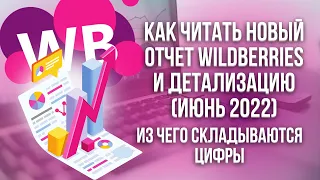 WB

КАК ЧИТАТЬ НОВЫЙ ОТЧЕТ WILDBERRIES И ДЕТАЛИЗАЦИЮ (ИЮНЬ 2022)

ИЗ ЧЕГО СКЛАДЫВАЮТСЯ ЦИФРЫ